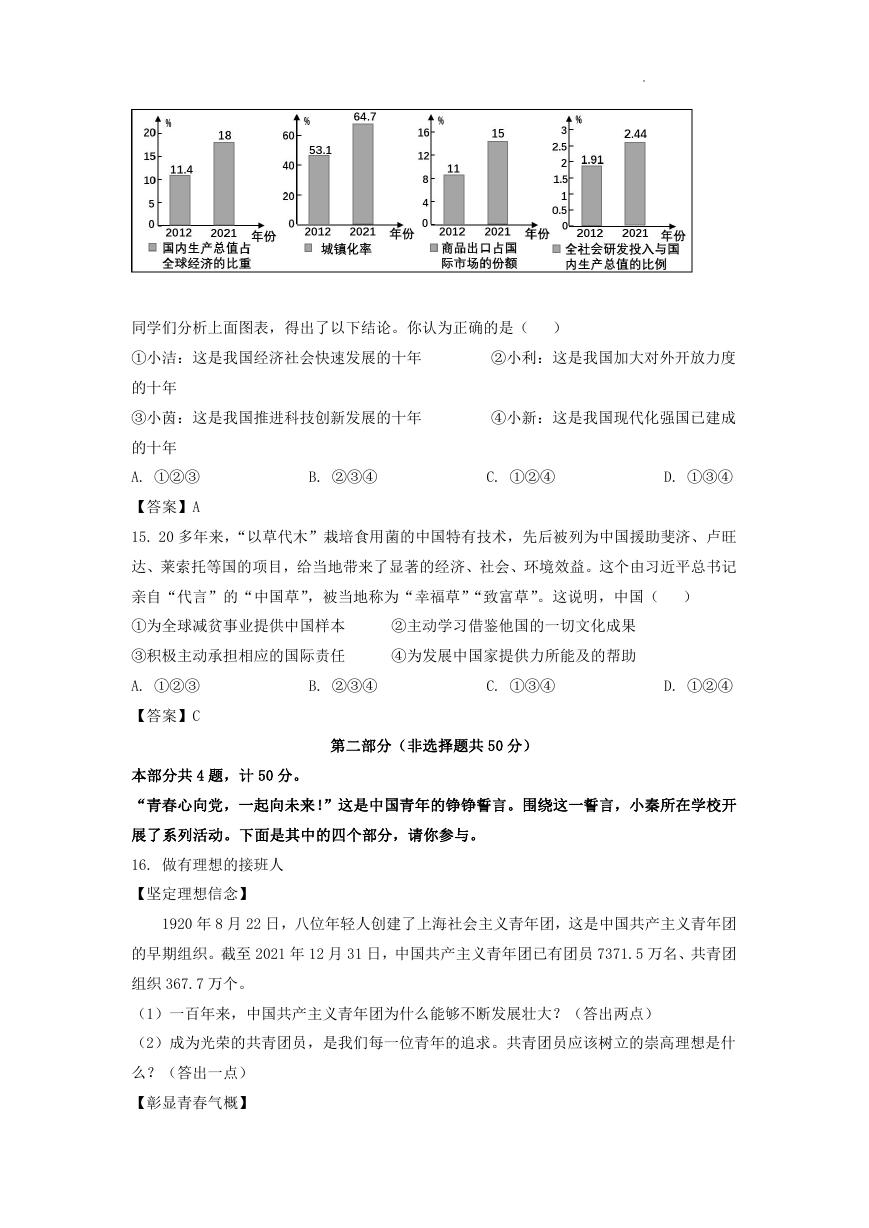 %
20
15
10
5
0
11.4
18
2012 2021 年份
国内生产总值占全球经济的比重

%
60
40
20
0
53.1
64.7
2012 2021 年份
城镇化率

%
16
12
8
4
0
11
15
2012 2021 年份
商品出口占国际市场的份额

%
3
2.5
2
1.5
1
0.5
0
1.91
2.44
2012 2021 年份
全社会研发投入与国内生产总值的比例

同学们分析上面图表，得出了以下结论。你认为正确的是（ ）

①小洁：这是我国经济社会快速发展的十年 ②小利：这是我国加大对外开放力度的十年

③小茵：这是我国推进科技创新发展的十年 ④小新：这是我国现代化强国已建成的十年

A. ①②③ B. ②③④ C. ①②④ D. ①③④

【答案】A

15. 20多年来，“以草代木”栽培食用菌的中国特有技术，先后被列为中国援助斐济、卢旺达、莱索托等国的项目，给当地带来了显著的经济、社会、环境效益。这个由习近平总书记亲自“代言”的“中国草”，被当地称为“幸福草”“致富草”。这说明，中国（ ）

①为全球减贫事业提供中国样本 ②主动学习借鉴他国的一切文化成果

③积极主动承担相应的国际责任 ④为发展中国家提供力所能及的帮助

A. ①②③ B. ②③④ C. ①③④ D. ①②④

【答案】C

第二部分（非选择题共50分）

本部分共4题，计50分。

“青春心向党，一起向未来!”这是中国青年的铮铮誓言。围绕这一誓言，小秦所在学校开展了系列活动。下面是其中的四个部分，请你参与。

16. 做有理想的接班人

【坚定理想信念】

1920年8月22日，八位年轻人创建了上海社会主义青年团，这是中国共产主义青年团的早期组织。截至2021年12月31日，中国共产主义青年团已有团员7371.5万名、共青团组织367.7万个。

（1）一百年来，中国共产主义青年团为什么能够不断发展壮大？（答出两点）

（2）成为光荣的共青团员，是我们每一位青年的追求。共青团员应该树立的崇高理想是什么？（答出一点）

【彰显青春气概】